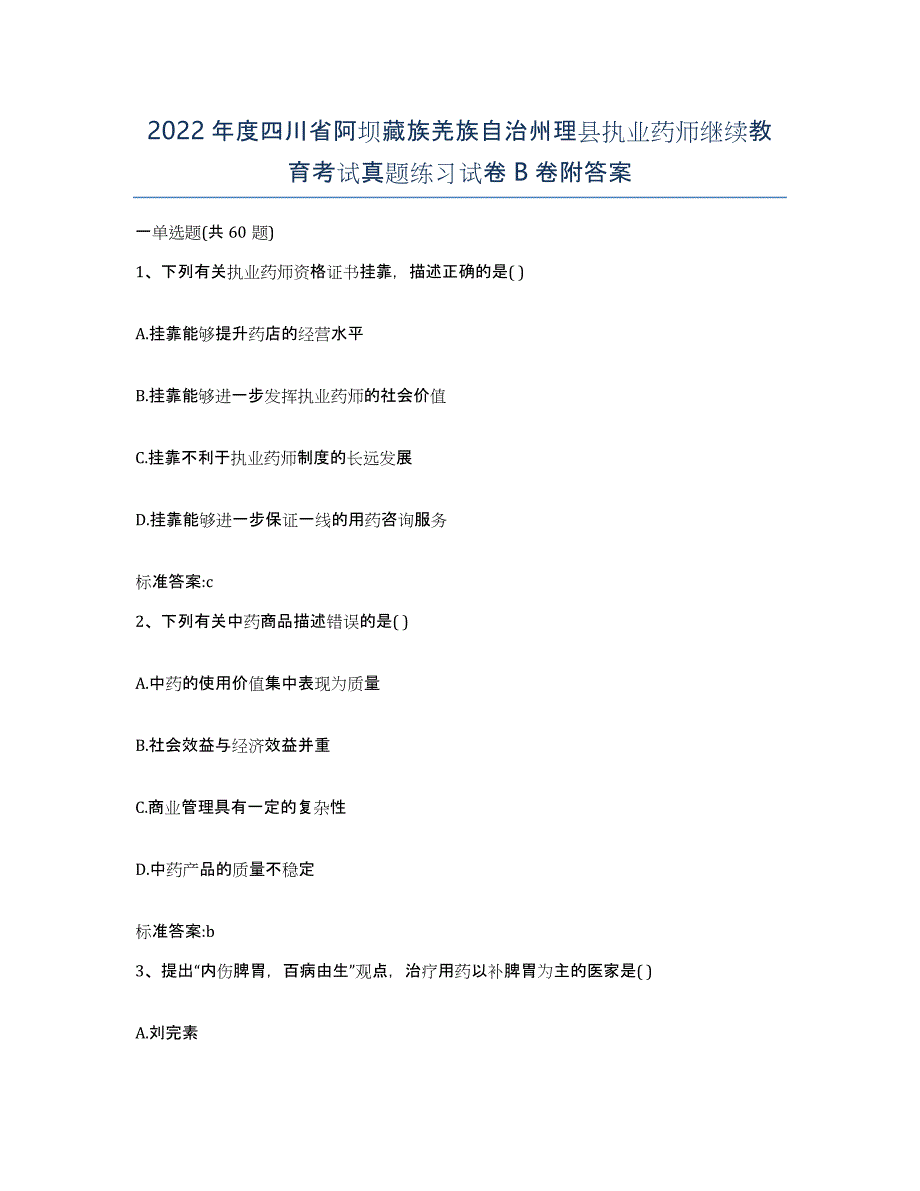 2022年度四川省阿坝藏族羌族自治州理县执业药师继续教育考试真题练习试卷B卷附答案

一单选题(共60题)

1、下列有关执业药师资格证书挂靠，描述正确的是( )

A.挂靠能够提升药店的经营水平

B.挂靠能够进一步发挥执业药师的社会价值

C.挂靠不利于执业药师制度的长远发展

D.挂靠能够进一步保证一线的用药咨询服务

标准答案:c

2、下列有关中药商品描述错误的是( )

A.中药的使用价值集中表现为质量

B.社会效益与经济效益并重

C.商业管理具有一定的复杂性

D.中药产品的质量不稳定

标准答案:b

3、提出“内伤脾胃，百病由生”观点，治疗用药以补脾胃为主的医家是( )

A.刘完素